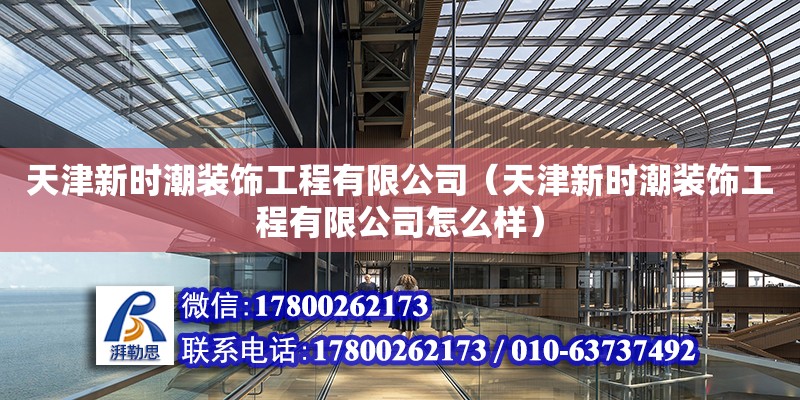 天津新时潮装饰工程有限公司（天津新时潮装饰工程有限公司怎么样）

湃勒思

微信：17800262173

联系电话：17800262173 / 010-63737492